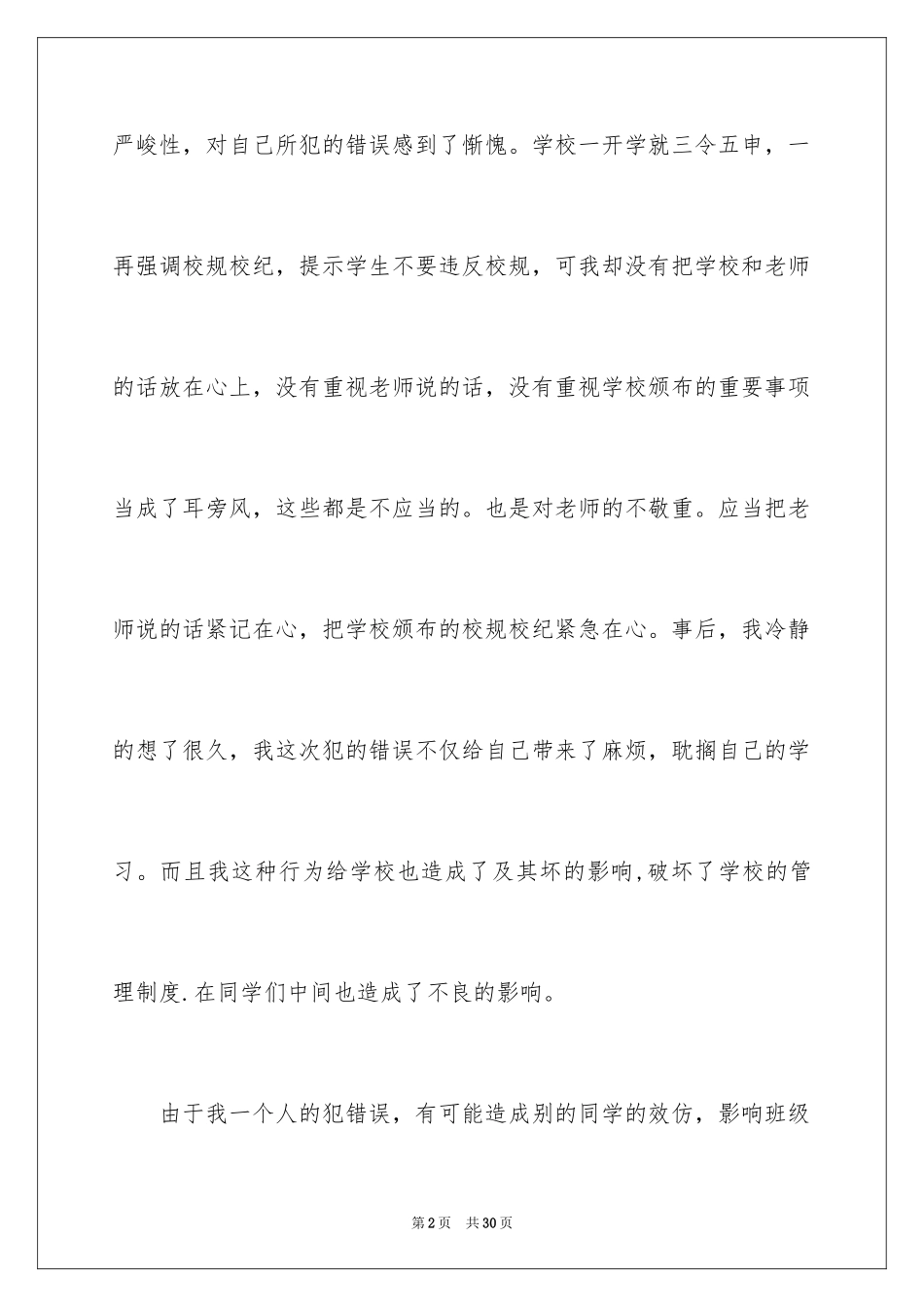 严峻性，对自己所犯的错误感到了惭愧。学校一开学就三令五申，一再强调校规校纪，提示学生不要违反校规，可我却没有把学校和老师的话放在心上，没有重视老师说的话，没有重视学校颁布的重要事项当成了耳旁风，这些都是不应当的。也是对老师的不敬重。应当把老师说的话紧记在心，把学校颁布的校规校纪紧急在心。事后，我冷静的想了很久，我这次犯的错误不仅给自己带来了麻烦，耽搁自己的学习。而且我这种行为给学校也造成了及其坏的影响,破坏了学校的管理制度.在同学们中间也造成了不良的影响。

由于我一个人的犯错误，有可能造成别的同学的效仿，影响班级

第2页 共30页